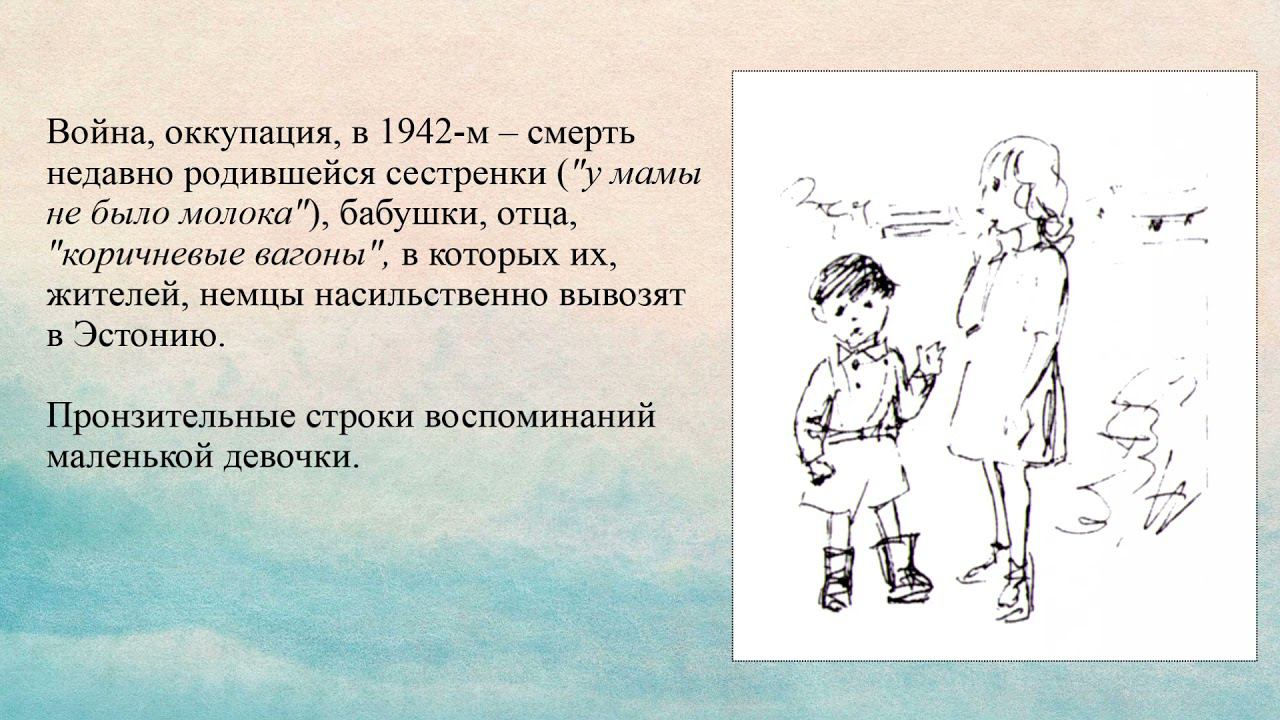 Война, оккупация, в 1942-м – смерть недавно родившейся сестренки ("у мамы не было молока"), бабушки, отца, "коричневые вагоны", в которых их, жителей, немцы насильственно вывозят в Эстонию.

Пронзительные строки воспоминаний маленькой девочки.